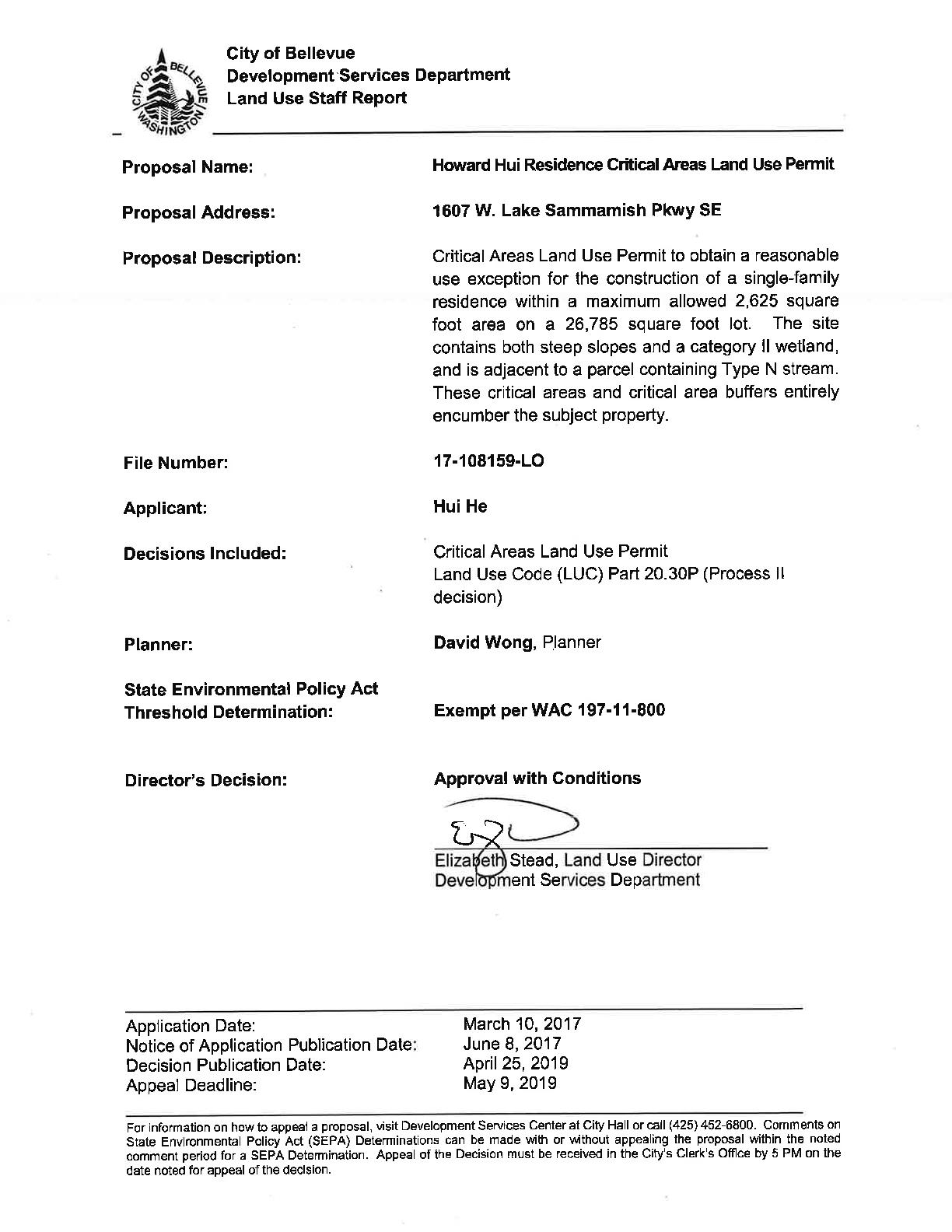 CITY OF BELLEVUE WASHINGTON

City of Bellevue
Development Services Department
Land Use Staff Report

Proposal Name: Howard Hui Residence Critical Areas Land Use Permit

Proposal Address: 1607 W. Lake Sammamish Pkwy SE

Proposal Description: Critical Areas Land Use Permit to obtain a reasonable use exception for the construction of a single-family residence within a maximum allowed 2,625 square foot area on a 26,785 square foot lot. The site contains both steep slopes and a category II wetland, and is adjacent to a parcel containing Type N stream. These critical areas and critical area buffers entirely encumber the subject property.

File Number: 17-108159-LO

Applicant: Hui He

Decisions Included: Critical Areas Land Use Permit
Land Use Code (LUC) Part 20.30P (Process II decision)

Planner: David Wong, Planner

State Environmental Policy Act Threshold Determination: Exempt per WAC 197-11-800

Director's Decision: Approval with Conditions

Elizabeth Stead, Land Use Director
Development Services Department

Application Date: March 10, 2017
Notice of Application Publication Date: June 8, 2017
Decision Publication Date: April 25, 2019
Appeal Deadline: May 9, 2019

For information on how to appeal a proposal, visit Development Services Center at City Hall or call (425) 452-6800. Comments on State Environmental Policy Act (SEPA) Determinations can be made with or without appealing the proposal within the noted comment period for a SEPA Determination. Appeal of the Decision must be received in the City's Clerk's Office by 5 PM on the date noted for appeal of the decision.